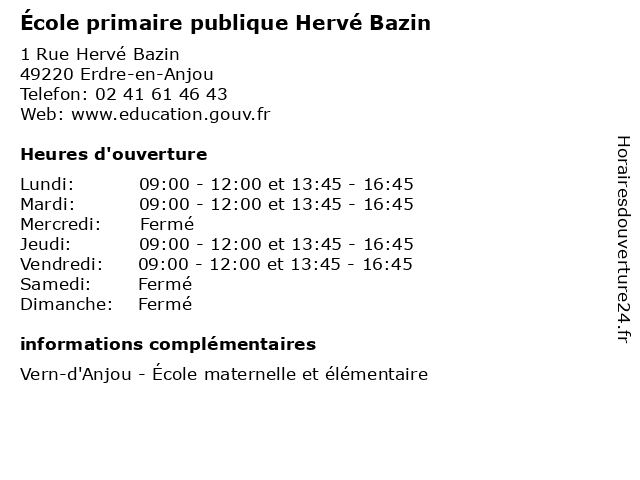 École primaire publique Hervé Bazin

1 Rue Hervé Bazin
49220 Erdre-en-Anjou
Telefon: 02 41 61 46 43
Web: www.education.gouv.fr

Heures d'ouverture

| | |
|---|---|
| Lundi: | 09:00 - 12:00 et 13:45 - 16:45 |
| Mardi: | 09:00 - 12:00 et 13:45 - 16:45 |
| Mercredi: | Fermé |
| Jeudi: | 09:00 - 12:00 et 13:45 - 16:45 |
| Vendredi: | 09:00 - 12:00 et 13:45 - 16:45 |
| Samedi: | Fermé |
| Dimanche: | Fermé |

informations complémentaires

Vern-d'Anjou - École maternelle et élémentaire

Horairesdouverture24.fr